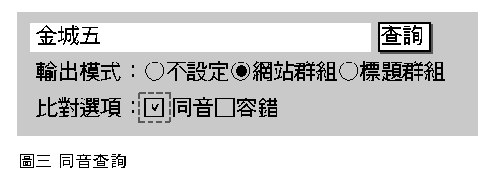 金城五 查詢

輸出模式：○不設定◉網站群組○標題群組

比對選項：☑同音☐容錯

圖三 同音查詢